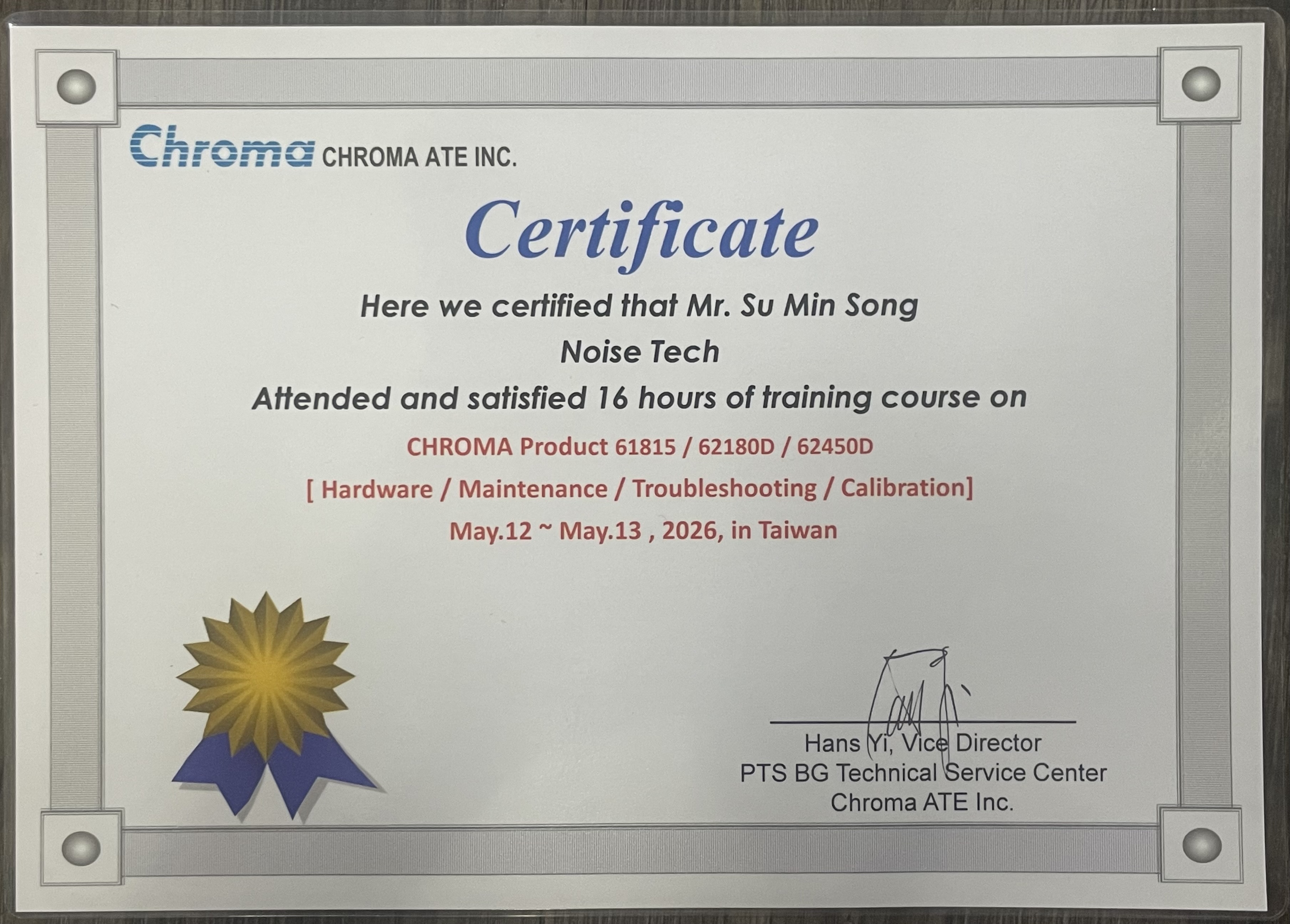 Chroma CHROMA ATE INC.

Certificate

Here we certified that Mr. Su Min Song

Noise Tech

Attended and satisfied 16 hours of training course on

CHROMA Product 61815 / 62180D / 62450D

[ Hardware / Maintenance / Troubleshooting / Calibration]

May.12 ~ May.13 , 2026, in Taiwan

Hans Yi, Vice Director
PTS BG Technical Service Center
Chroma ATE Inc.